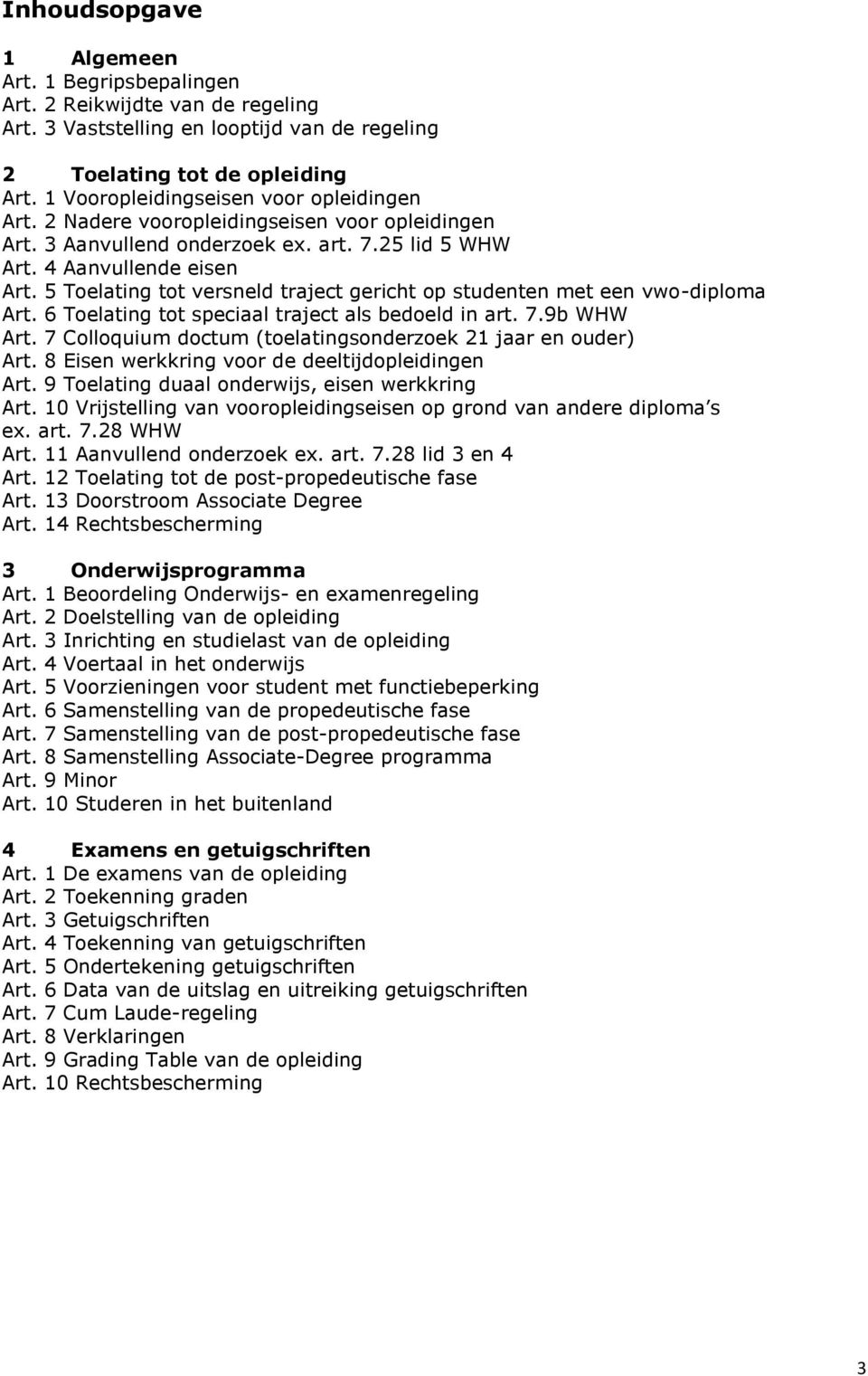 Inhoudsopgave

1 Algemeen
Art. 1 Begripsbepalingen
Art. 2 Reikwijdte van de regeling
Art. 3 Vaststelling en looptijd van de regeling

2 Toelating tot de opleiding
Art. 1 Vooropleidingseisen voor opleidingen
Art. 2 Nadere vooropleidingseisen voor opleidingen
Art. 3 Aanvullend onderzoek ex. art. 7.25 lid 5 WHW
Art. 4 Aanvullende eisen
Art. 5 Toelating tot versneld traject gericht op studenten met een vwo-diploma
Art. 6 Toelating tot speciaal traject als bedoeld in art. 7.9b WHW
Art. 7 Colloquium doctum (toelatingsonderzoek 21 jaar en ouder)
Art. 8 Eisen werkkring voor de deeltijdopleidingen
Art. 9 Toelating duaal onderwijs, eisen werkkring
Art. 10 Vrijstelling van vooropleidingseisen op grond van andere diploma s ex. art. 7.28 WHW
Art. 11 Aanvullend onderzoek ex. art. 7.28 lid 3 en 4
Art. 12 Toelating tot de post-propedeutische fase
Art. 13 Doorstroom Associate Degree
Art. 14 Rechtsbescherming

3 Onderwijsprogramma
Art. 1 Beoordeling Onderwijs- en examenregeling
Art. 2 Doelstelling van de opleiding
Art. 3 Inrichting en studielast van de opleiding
Art. 4 Voertaal in het onderwijs
Art. 5 Voorzieningen voor student met functiebeperking
Art. 6 Samenstelling van de propedeutische fase
Art. 7 Samenstelling van de post-propedeutische fase
Art. 8 Samenstelling Associate-Degree programma
Art. 9 Minor
Art. 10 Studeren in het buitenland

4 Examens en getuigschriften
Art. 1 De examens van de opleiding
Art. 2 Toekenning graden
Art. 3 Getuigschriften
Art. 4 Toekenning van getuigschriften
Art. 5 Ondertekening getuigschriften
Art. 6 Data van de uitslag en uitreiking getuigschriften
Art. 7 Cum Laude-regeling
Art. 8 Verklaringen
Art. 9 Grading Table van de opleiding
Art. 10 Rechtsbescherming

3